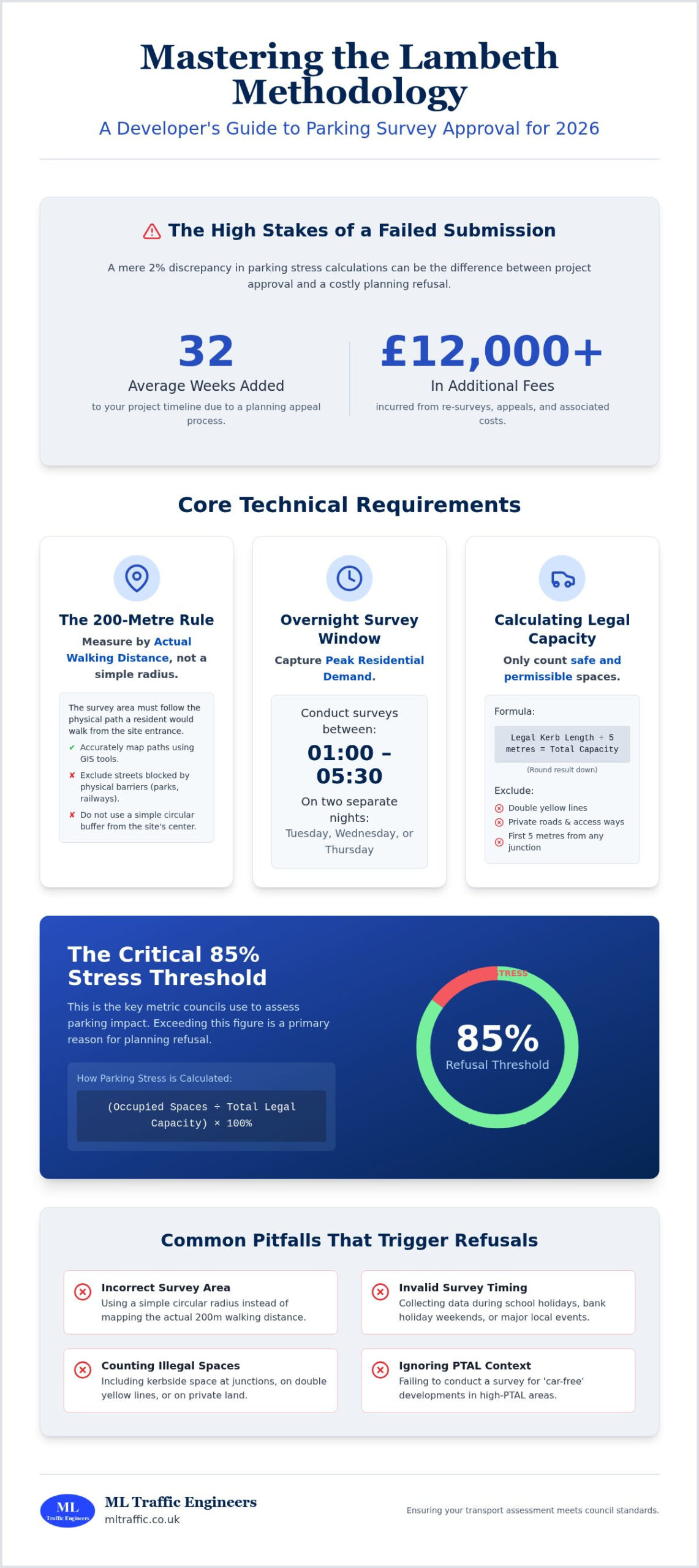 Mastering the Lambeth Methodology

A Developer's Guide to Parking Survey Approval for 2026

The High Stakes of a Failed Submission

A mere 2% discrepancy in parking stress calculations can be the difference between project approval and a costly planning refusal.

32
Average Weeks Added
to your project timeline due to a planning appeal process.

£12,000+
In Additional Fees
incurred from re-surveys, appeals, and associated costs.

Core Technical Requirements

The 200-Metre Rule
Measure by Actual Walking Distance, not a simple radius.

The survey area must follow the physical path a resident would walk from the site entrance.
✔ Accurately map paths using GIS tools.
✘ Exclude streets blocked by physical barriers (parks, railways).
✘ Do not use a simple circular buffer from the site's center.

Overnight Survey Window
Capture Peak Residential Demand.

Conduct surveys between:
01:00 – 05:30
On two separate nights:
Tuesday, Wednesday, or Thursday

Calculating Legal Capacity
Only count safe and permissible spaces.

Formula:
Legal Kerb Length ÷ 5 metres = Total Capacity
(Round result down)

Exclude:
Double yellow lines
Private roads & access ways
First 5 metres from any junction

The Critical 85% Stress Threshold

This is the key metric councils use to assess parking impact. Exceeding this figure is a primary reason for planning refusal.

How Parking Stress is Calculated:
(Occupied Spaces ÷ Total Legal Capacity) × 100%

STRESS
85%
Refusal Threshold

Common Pitfalls That Trigger Refusals

Incorrect Survey Area
Using a simple circular radius instead of mapping the actual 200m walking distance.

Invalid Survey Timing
Collecting data during school holidays, bank holiday weekends, or major local events.

Counting Illegal Spaces
Including kerbside space at junctions, on double yellow lines, or on private land.

Ignoring PTAL Context
Failing to conduct a survey for 'car-free' developments in high-PTAL areas.

ML
Traffic Engineers
ML Traffic Engineers
mltraffic.co.uk

Ensuring your transport assessment meets council standards.